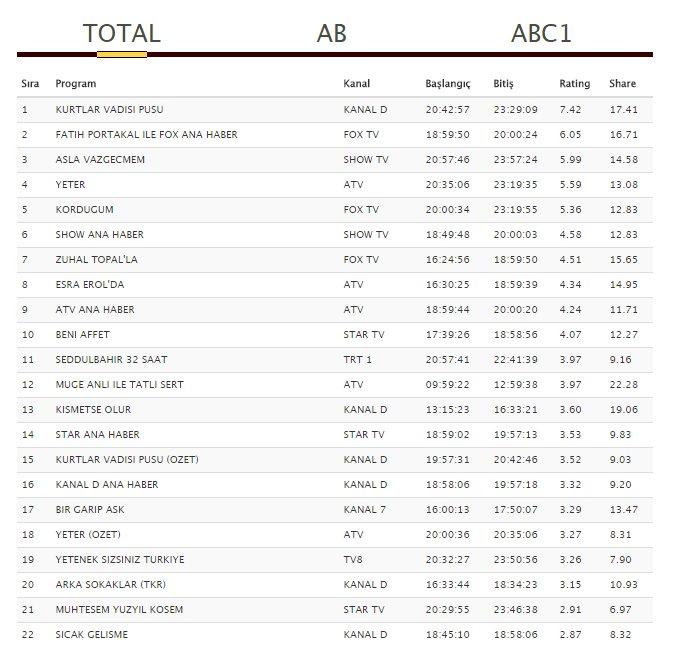 TOTAL AB ABC1

| Sıra | Program | Kanal | Başlangıç | Bitiş | Rating | Share |
|---|---|---|---|---|---|---|
| 1 | KURTLAR VADISI PUSU | KANAL D | 20:42:57 | 23:29:09 | 7.42 | 17.41 |
| 2 | FATIH PORTAKAL ILE FOX ANA HABER | FOX TV | 18:59:50 | 20:00:24 | 6.05 | 16.71 |
| 3 | ASLA VAZGECMEM | SHOW TV | 20:57:46 | 23:57:24 | 5.99 | 14.58 |
| 4 | YETER | ATV | 20:35:06 | 23:19:35 | 5.59 | 13.08 |
| 5 | KORDUGUM | FOX TV | 20:00:34 | 23:19:55 | 5.36 | 12.83 |
| 6 | SHOW ANA HABER | SHOW TV | 18:49:48 | 20:00:03 | 4.58 | 12.83 |
| 7 | ZUHAL TOPAL'LA | FOX TV | 16:24:56 | 18:59:50 | 4.51 | 15.65 |
| 8 | ESRA EROL'DA | ATV | 16:30:25 | 18:59:39 | 4.34 | 14.95 |
| 9 | ATV ANA HABER | ATV | 18:59:44 | 20:00:20 | 4.24 | 11.71 |
| 10 | BENI AFFET | STAR TV | 17:39:26 | 18:58:56 | 4.07 | 12.27 |
| 11 | SEDDULBAHIR 32 SAAT | TRT 1 | 20:57:41 | 22:41:39 | 3.97 | 9.16 |
| 12 | MUGE ANLI ILE TATLI SERT | ATV | 09:59:22 | 12:59:38 | 3.97 | 22.28 |
| 13 | KISMETSE OLUR | KANAL D | 13:15:23 | 16:33:21 | 3.60 | 19.06 |
| 14 | STAR ANA HABER | STAR TV | 18:59:02 | 19:57:13 | 3.53 | 9.83 |
| 15 | KURTLAR VADISI PUSU (OZET) | KANAL D | 19:57:31 | 20:42:46 | 3.52 | 9.03 |
| 16 | KANAL D ANA HABER | KANAL D | 18:58:06 | 19:57:18 | 3.32 | 9.20 |
| 17 | BIR GARIP ASK | KANAL 7 | 16:00:13 | 17:50:07 | 3.29 | 13.47 |
| 18 | YETER (OZET) | ATV | 20:00:36 | 20:35:06 | 3.27 | 8.31 |
| 19 | YETENEK SIZSINIZ TURKIYE | TV8 | 20:32:27 | 23:50:56 | 3.26 | 7.90 |
| 20 | ARKA SOKAKLAR (TKR) | KANAL D | 16:33:44 | 18:34:23 | 3.15 | 10.93 |
| 21 | MUHTESEM YUZYIL KOSEM | STAR TV | 20:29:55 | 23:46:38 | 2.91 | 6.97 |
| 22 | SICAK GELISME | KANAL D | 18:45:10 | 18:58:06 | 2.87 | 8.32 |